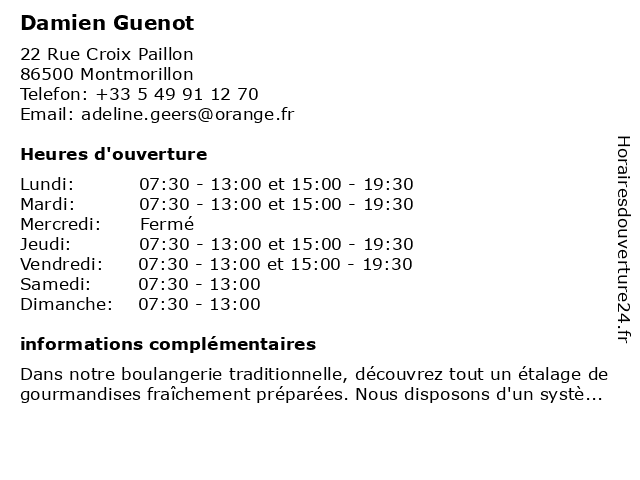 Damien Guenot

22 Rue Croix Paillon
86500 Montmorillon
Telefon: +33 5 49 91 12 70
Email: adeline.geers@orange.fr

Heures d'ouverture

| | |
|---|---|
| Lundi: | 07:30 - 13:00 et 15:00 - 19:30 |
| Mardi: | 07:30 - 13:00 et 15:00 - 19:30 |
| Mercredi: | Fermé |
| Jeudi: | 07:30 - 13:00 et 15:00 - 19:30 |
| Vendredi: | 07:30 - 13:00 et 15:00 - 19:30 |
| Samedi: | 07:30 - 13:00 |
| Dimanche: | 07:30 - 13:00 |

informations complémentaires

Dans notre boulangerie traditionnelle, découvrez tout un étalage de gourmandises fraîchement préparées. Nous disposons d'un systè...

Horairesdouverture24.fr